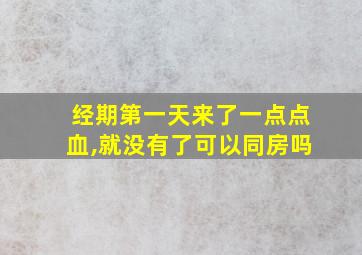 经期第一天来了一点点血,就没有了可以同房吗